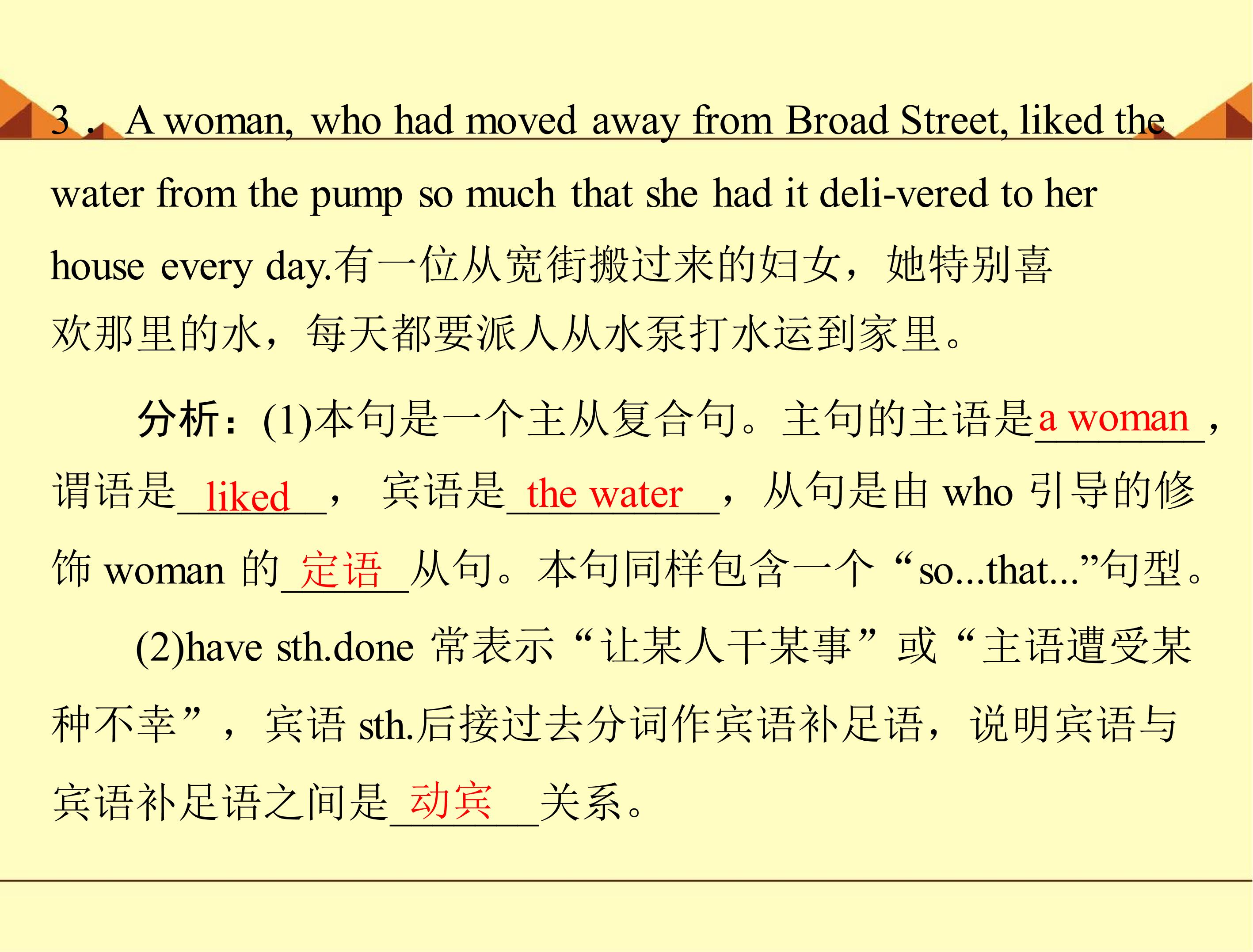 3．A woman, who had moved away from Broad Street, liked the water from the pump so much that she had it deli-vered to her house every day.有一位从宽街搬过来的妇女，她特别喜欢那里的水，每天都要派人从水泵打水运到家里。

分析：(1)本句是一个主从复合句。主句的主语是a woman，谓语是liked，宾语是the water，从句是由who引导的修饰woman的定语从句。本句同样包含一个“so...that...”句型。

(2)have sth.done常表示“让某人干某事”或“主语遭受某种不幸”，宾语sth.后接过去分词作宾语补足语，说明宾语与宾语补足语之间是动宾关系。